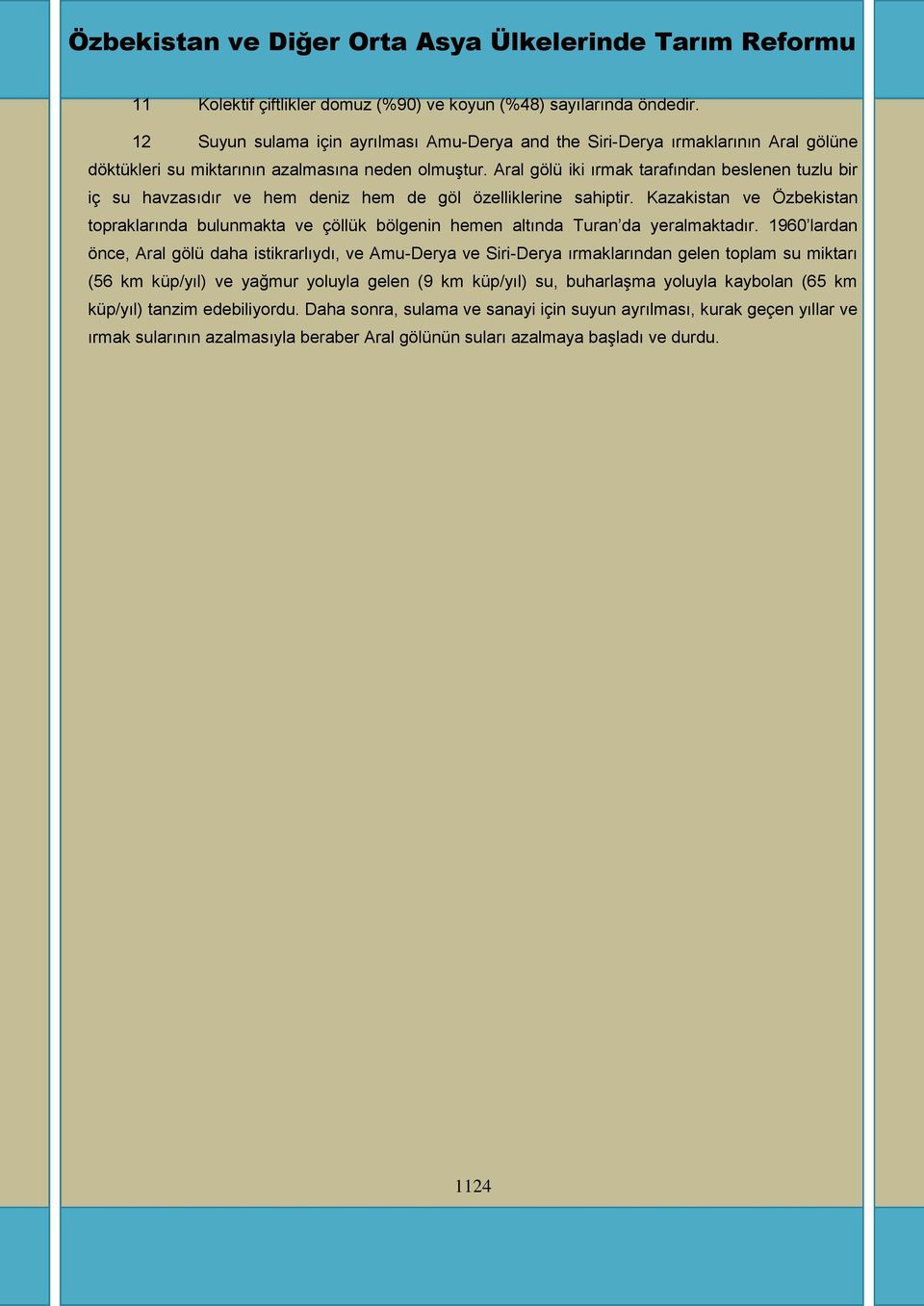 Özbekistan ve Diğer Orta Asya Ülkelerinde Tarım Reformu

11 Kolektif çiftlikler domuz (%90) ve koyun (%48) sayılarında öndedir.

12 Suyun sulama için ayrılması Amu-Derya and the Siri-Derya ırmaklarının Aral gölüne döktükleri su miktarının azalmasına neden olmuştur. Aral gölü iki ırmak tarafından beslenen tuzlu bir iç su havzasıdır ve hem deniz hem de göl özelliklerine sahiptir. Kazakistan ve Özbekistan topraklarında bulunmakta ve çöllük bölgenin hemen altında Turan'da yeralmaktadır. 1960'lardan önce, Aral gölü daha istikrarlıydı, ve Amu-Derya ve Siri-Derya ırmaklarından gelen toplam su miktarı (56 km küp/yıl) ve yağmur yoluyla gelen (9 km küp/yıl) su, buharlaşma yoluyla kaybolan (65 km küp/yıl) tanzim edebiliyordu. Daha sonra, sulama ve sanayi için suyun ayrılması, kurak geçen yıllar ve ırmak sularının azalmasıyla beraber Aral gölünün suları azalmaya başladı ve durdu.

1124